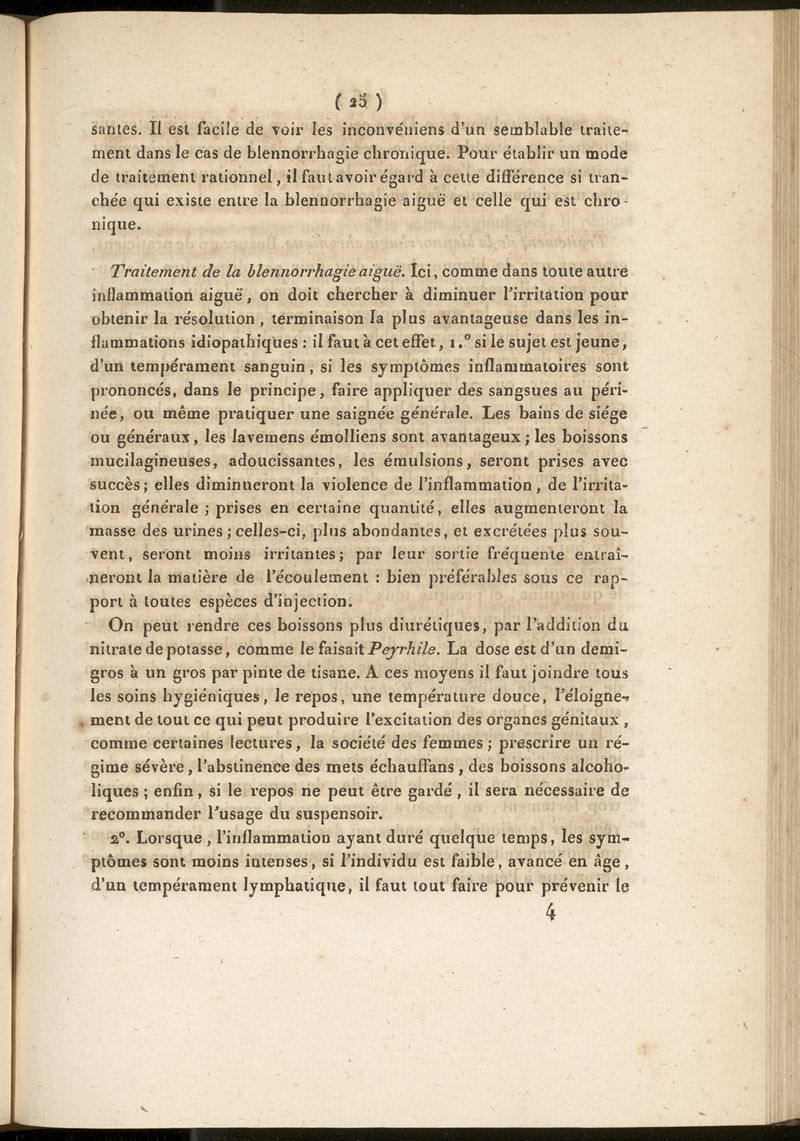 ( 25 )

santes. Il est facile de voir les inconvéniens d'un semblable traitement dans le cas de blennorrhagie chronique. Pour établir un mode de traitement rationnel, il faut avoir égard à cette différence si tranchée qui existe entre la blennorrhagie aiguë et celle qui est chronique.

Traitement de la blennorrhagie aiguë. Ici, comme dans toute autre inflammation aiguë, on doit chercher à diminuer l'irritation pour obtenir la résolution, terminaison la plus avantageuse dans les inflammations idiopathiques : il faut à cet effet, 1.° si le sujet est jeune, d'un tempérament sanguin, si les symptômes inflammatoires sont prononcés, dans le principe, faire appliquer des sangsues au périnée, ou même pratiquer une saignée générale. Les bains de siége ou généraux, les lavemens émolliens sont avantageux ; les boissons mucilagineuses, adoucissantes, les émulsions, seront prises avec succès ; elles diminueront la violence de l'inflammation, de l'irritation générale ; prises en certaine quantité, elles augmenteront la masse des urines ; celles-ci, plus abondantes, et excrétées plus souvent, seront moins irritantes ; par leur sortie fréquente entraîneront la matière de l'écoulement : bien préférables sous ce rapport à toutes espèces d'injection.

On peut rendre ces boissons plus diurétiques, par l'addition du nitrate de potasse, comme le faisait Peyrhile. La dose est d'un demi-gros à un gros par pinte de tisane. A ces moyens il faut joindre tous les soins hygiéniques, le repos, une température douce, l'éloignement de tout ce qui peut produire l'excitation des organes génitaux, comme certaines lectures, la société des femmes ; prescrire un régime sévère, l'abstinence des mets échauffans, des boissons alcoholiques ; enfin, si le repos ne peut être gardé, il sera nécessaire de recommander l'usage du suspensoir.

2°. Lorsque, l'inflammation ayant duré quelque temps, les symptômes sont moins intenses, si l'individu est faible, avancé en âge, d'un tempérament lymphatique, il faut tout faire pour prévenir le

4